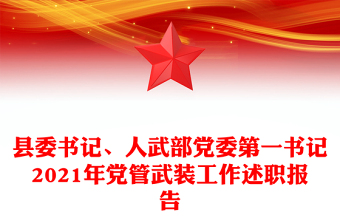 县委书记、人武部党委第一书记2021年党管武装工作述职报告